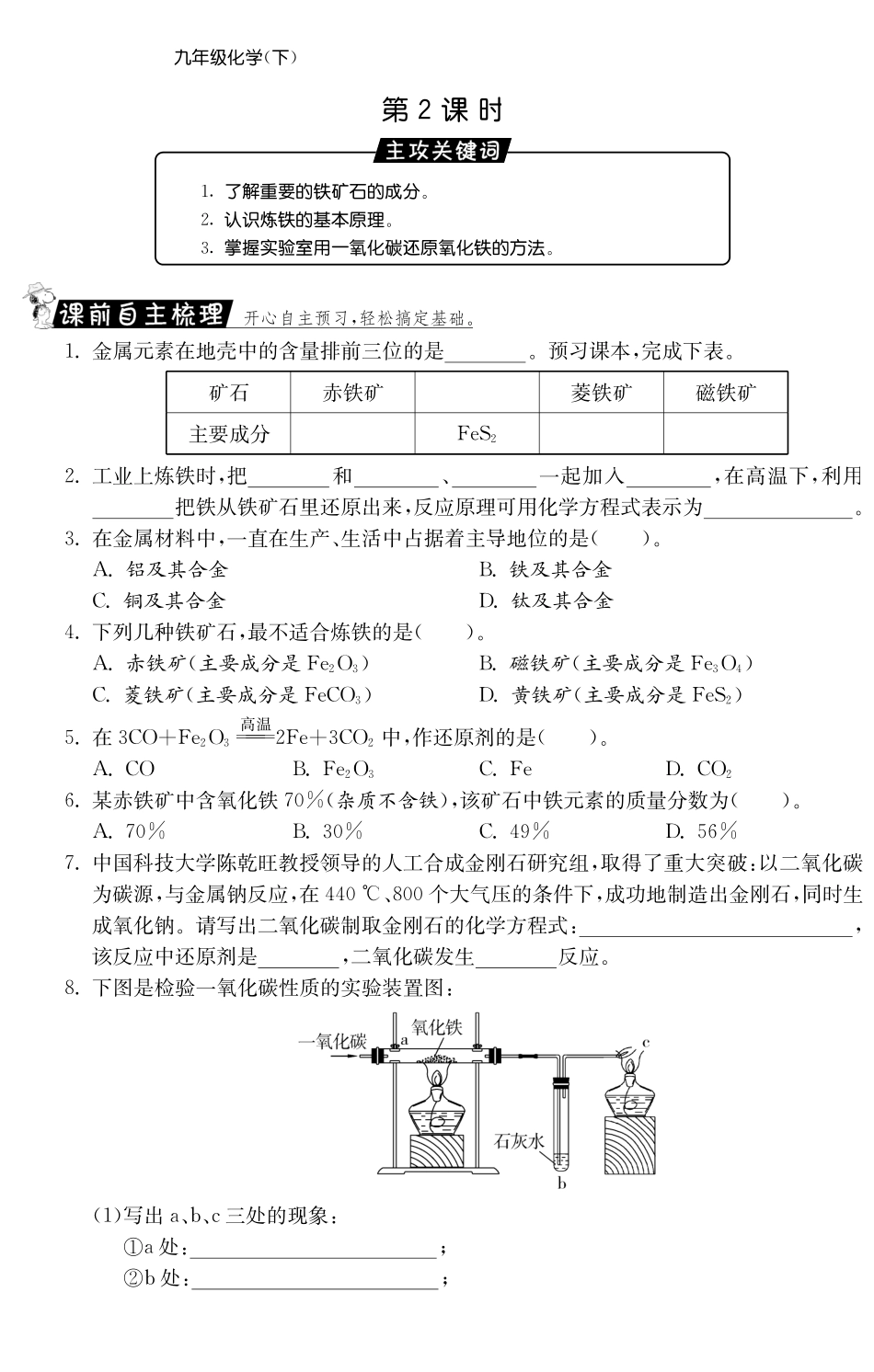 九年级化学(下)

第 2 课 时

主攻关键词

1. 了解重要的铁矿石的成分。
2. 认识炼铁的基本原理。
3. 掌握实验室用一氧化碳还原氧化铁的方法。

课前自主梳理 开心自主预习,轻松搞定基础。

1. 金属元素在地壳中的含量排前三位的是________。预习课本,完成下表。

| 矿石 | 赤铁矿 | | 菱铁矿 | 磁铁矿 |
|---|---|---|---|---|
| 主要成分 | | $FeS_2$ | | |

2. 工业上炼铁时,把________和________、________一起加入________,在高温下,利用________把铁从铁矿石里还原出来,反应原理可用化学方程式表示为______________。

3. 在金属材料中,一直在生产、生活中占据着主导地位的是(　　)。
A. 铝及其合金
B. 铁及其合金
C. 铜及其合金
D. 钛及其合金

4. 下列几种铁矿石,最不适合炼铁的是(　　)。
A. 赤铁矿(主要成分是 $Fe_2O_3$)
B. 磁铁矿(主要成分是 $Fe_3O_4$)
C. 菱铁矿(主要成分是 $FeCO_3$)
D. 黄铁矿(主要成分是 $FeS_2$)

5. 在 $3CO+Fe_2O_3 \xlongequal{高温} 2Fe+3CO_2$ 中,作还原剂的是(　　)。
A. CO　B. $Fe_2O_3$　C. Fe　D. $CO_2$

6. 某赤铁矿中含氧化铁 70%(杂质不含铁),该矿石中铁元素的质量分数为(　　)。
A. 70%　B. 30%　C. 49%　D. 56%

7. 中国科技大学陈乾旺教授领导的人工合成金刚石研究组,取得了重大突破:以二氧化碳为碳源,与金属钠反应,在 440 ℃、800 个大气压的条件下,成功地制造出金刚石,同时生成氧化钠。请写出二氧化碳制取金刚石的化学方程式:__________________________,该反应中还原剂是________,二氧化碳发生________反应。

8. 下图是检验一氧化碳性质的实验装置图:

一氧化碳 a 氧化铁 c 石灰水 b

(1)写出 a、b、c 三处的现象:
①a 处:________________________;
②b 处:________________________;